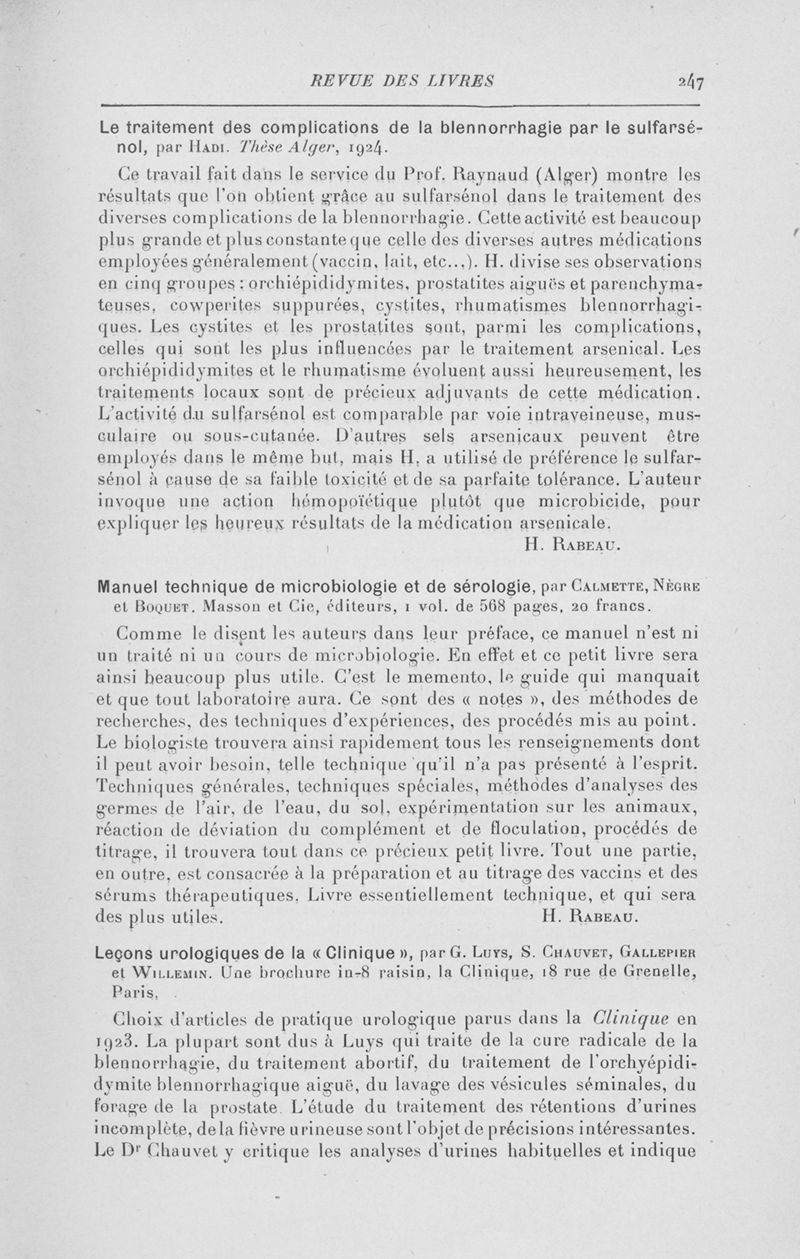 REVUE DES LIVRES 247

Le traitement des complications de la blennorrhagie par le sulfarsénol, par Hadi. Thèse Alger, 1924.

Ce travail fait dans le service du Prof. Raynaud (Alger) montre les résultats que l'on obtient grâce au sulfarsénol dans le traitement des diverses complications de la blennorrhagie. Cette activité est beaucoup plus grande et plus constante que celle des diverses autres médications employées généralement (vaccin, lait, etc...). H. divise ses observations en cinq groupes : orchiépididymites, prostatites aiguës et parenchymateuses, cowperites suppurées, cystites, rhumatismes blennorrhagiques. Les cystites et les prostatites sont, parmi les complications, celles qui sont les plus influencées par le traitement arsenical. Les orchiépididymites et le rhumatisme évoluent aussi heureusement, les traitements locaux sont de précieux adjuvants de cette médication. L'activité du sulfarsénol est comparable par voie intraveineuse, musculaire ou sous-cutanée. D'autres sels arsenicaux peuvent être employés dans le même but, mais H. a utilisé de préférence le sulfarsénol à cause de sa faible toxicité et de sa parfaite tolérance. L'auteur invoque une action hémopoïétique plutôt que microbicide, pour expliquer les heureux résultats de la médication arsenicale.

H. Rabeau.

Manuel technique de microbiologie et de sérologie, par Calmette, Nègre et Boquet. Masson et Cie, éditeurs, 1 vol. de 568 pages, 20 francs.

Comme le disent les auteurs dans leur préface, ce manuel n'est ni un traité ni un cours de microbiologie. En effet et ce petit livre sera ainsi beaucoup plus utile. C'est le memento, le guide qui manquait et que tout laboratoire aura. Ce sont des « notes », des méthodes de recherches, des techniques d'expériences, des procédés mis au point. Le biologiste trouvera ainsi rapidement tous les renseignements dont il peut avoir besoin, telle technique qu'il n'a pas présenté à l'esprit. Techniques générales, techniques spéciales, méthodes d'analyses des germes de l'air, de l'eau, du sol, expérimentation sur les animaux, réaction de déviation du complément et de floculation, procédés de titrage, il trouvera tout dans ce précieux petit livre. Tout une partie, en outre, est consacrée à la préparation et au titrage des vaccins et des sérums thérapeutiques. Livre essentiellement technique, et qui sera des plus utiles.

H. Rabeau.

Leçons urologiques de la « Clinique », par G. Luys, S. Chauvet, Gallepier et Willemin. Une brochure in-8 raisin, la Clinique, 18 rue de Grenelle, Paris.

Choix d'articles de pratique urologique parus dans la Clinique en 1923. La plupart sont dus à Luys qui traite de la cure radicale de la blennorrhagie, du traitement abortif, du traitement de l'orchyépididymite blennorrhagique aiguë, du lavage des vésicules séminales, du forage de la prostate. L'étude du traitement des rétentions d'urines incomplète, de la fièvre urineuse sont l'objet de précisions intéressantes. Le Dr Chauvet y critique les analyses d'urines habituelles et indique